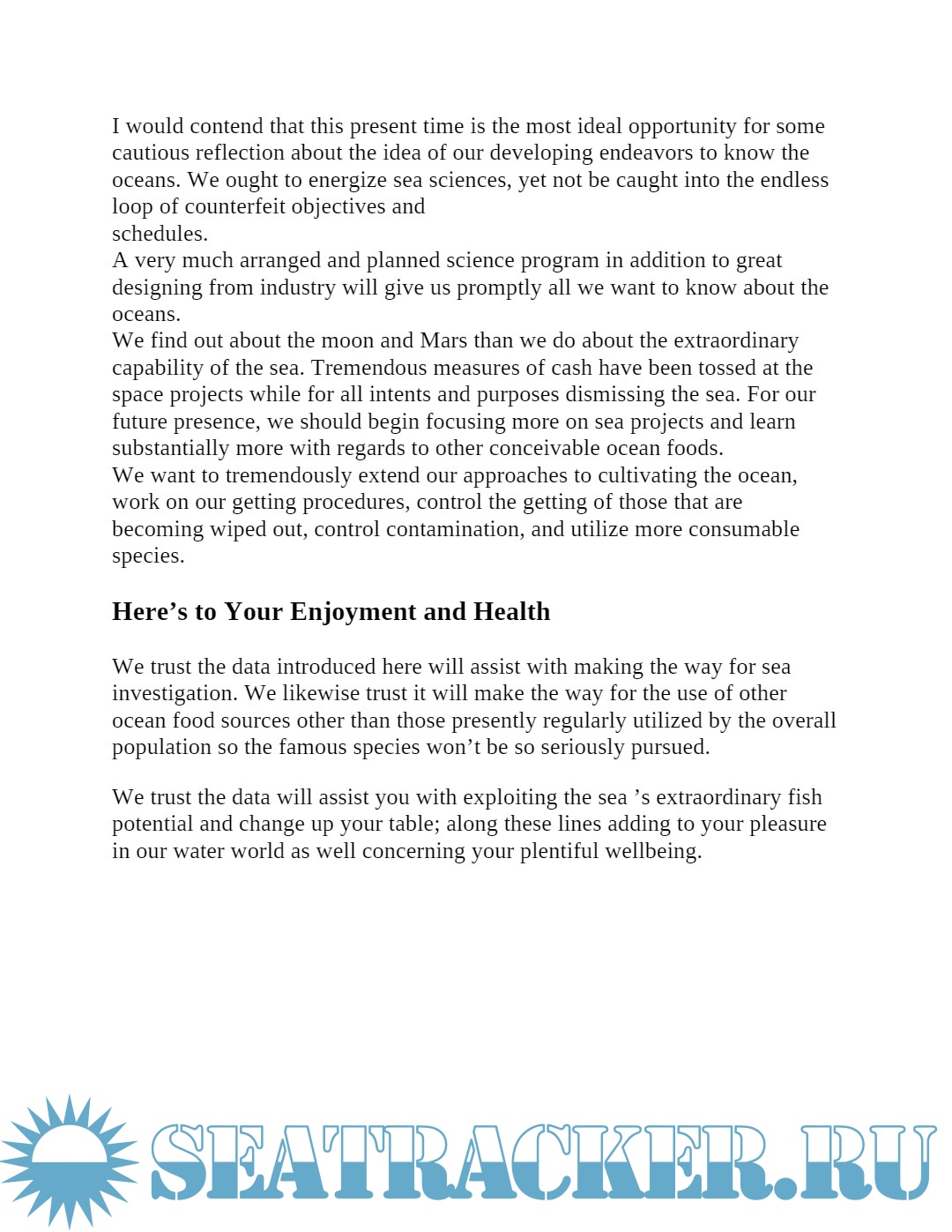 I would contend that this present time is the most ideal opportunity for some cautious reflection about the idea of our developing endeavors to know the oceans. We ought to energize sea sciences, yet not be caught into the endless loop of counterfeit objectives and
schedules.
A very much arranged and planned science program in addition to great designing from industry will give us promptly all we want to know about the oceans.
We find out about the moon and Mars than we do about the extraordinary capability of the sea. Tremendous measures of cash have been tossed at the space projects while for all intents and purposes dismissing the sea. For our future presence, we should begin focusing more on sea projects and learn substantially more with regards to other conceivable ocean foods.
We want to tremendously extend our approaches to cultivating the ocean, work on our getting procedures, control the getting of those that are becoming wiped out, control contamination, and utilize more consumable species.

Here’s to Your Enjoyment and Health

We trust the data introduced here will assist with making the way for sea investigation. We likewise trust it will make the way for the use of other ocean food sources other than those presently regularly utilized by the overall population so the famous species won’t be so seriously pursued.

We trust the data will assist you with exploiting the sea ’s extraordinary fish potential and change up your table; along these lines adding to your pleasure in our water world as well concerning your plentiful wellbeing.

SEATRACKER.RU